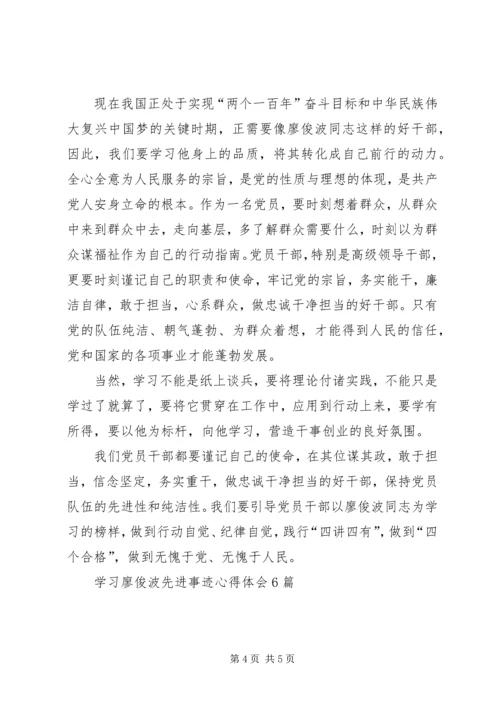 现在我国正处于实现“两个一百年”奋斗目标和中华民族伟大复兴中国梦的关键时期，正需要像廖俊波同志这样的好干部，因此，我们要学习他身上的品质，将其转化成自己前行的动力。全心全意为人民服务的宗旨，是党的性质与理想的体现，是共产党人安身立命的根本。作为一名党员，要时刻想着群众，从群众中来到群众中去，走向基层，多了解群众需要什么，时刻以为群众谋福祉作为自己的行动指南。党员干部，特别是高级领导干部，更要时刻谨记自己的职责和使命，牢记党的宗旨，务实能干，廉洁自律，敢于担当，心系群众，做忠诚干净担当的好干部。只有党的队伍纯洁、朝气蓬勃、为群众着想，才能得到人民的信任，党和国家的各项事业才能蓬勃发展。

当然，学习不能是纸上谈兵，要将理论付诸实践，不能只是学过了就算了，要将它贯穿在工作中，应用到行动上来，要学有所得，要以他为标杆，向他学习，营造干事创业的良好氛围。

我们党员干部都要谨记自己的使命，在其位谋其政，敢于担当，信念坚定，务实重干，做忠诚干净担当的好干部，保持党员队伍的先进性和纯洁性。我们要引导党员干部以廖俊波同志为学习的榜样，做到行动自觉、纪律自觉，践行“四讲四有”，做到“四个合格”，做到无愧于党、无愧于人民。

学习廖俊波先进事迹心得体会6篇

第4页 共5页